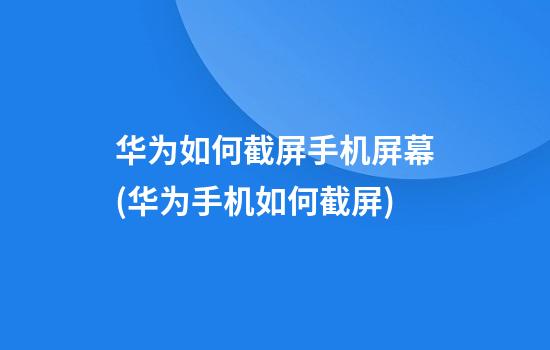 华为如何截屏手机屏幕(华为手机如何截屏)